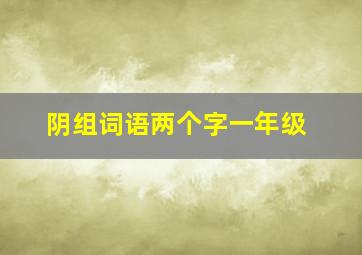 阴组词语两个字一年级